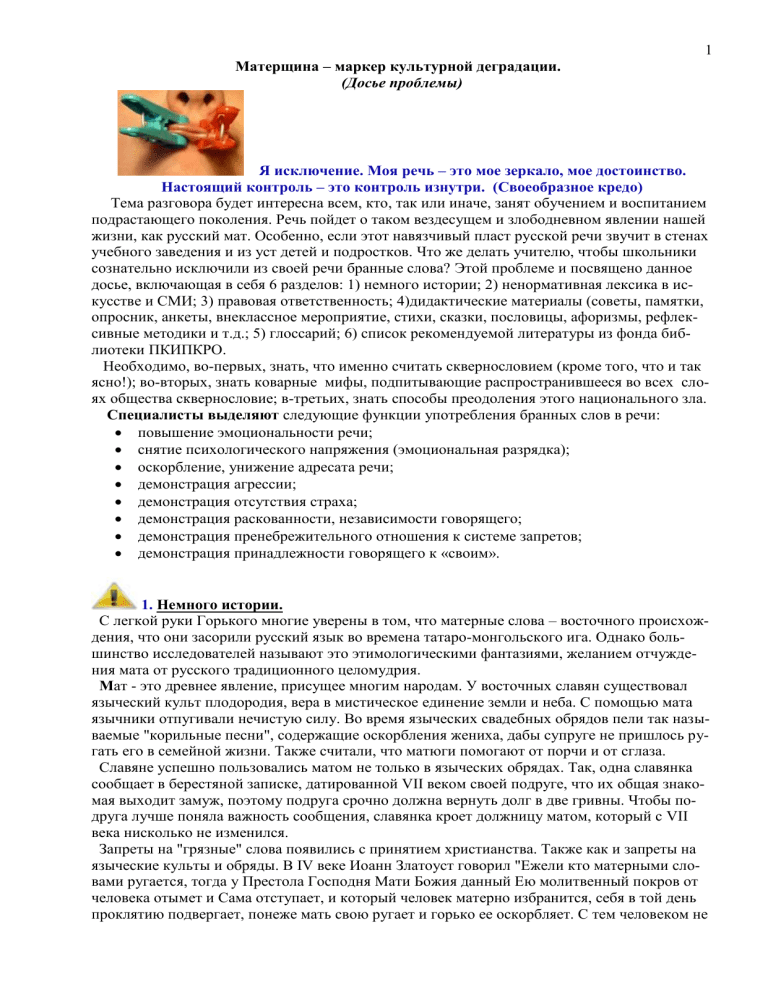 1

Матерщина – маркер культурной деградации.
(Досье проблемы)

Я исключение. Моя речь – это мое зеркало, мое достоинство.
Настоящий контроль – это контроль изнутри. (Своеобразное кредо)

Тема разговора будет интересна всем, кто, так или иначе, занят обучением и воспитанием подрастающего поколения. Речь пойдет о таком вездесущем и злободневном явлении нашей жизни, как русский мат. Особенно, если этот навязчивый пласт русской речи звучит в стенах учебного заведения и из уст детей и подростков. Что же делать учителю, чтобы школьники сознательно исключили из своей речи бранные слова? Этой проблеме и посвящено данное досье, включающая в себя 6 разделов: 1) немного истории; 2) ненормативная лексика в искусстве и СМИ; 3) правовая ответственность; 4)дидактические материалы (советы, памятки, опросник, анкеты, внеклассное мероприятие, стихи, сказки, пословицы, афоризмы, рефлексивные методики и т.д.; 5) глоссарий; 6) список рекомендуемой литературы из фонда библиотеки ПКИПКРО.

Необходимо, во-первых, знать, что именно считать сквернословием (кроме того, что и так ясно!); во-вторых, знать коварные мифы, подпитывающие распространившееся во всех слоях общества сквернословие; в-третьих, знать способы преодоления этого национального зла.

Специалисты выделяют следующие функции употребления бранных слов в речи:
• повышение эмоциональности речи;
• снятие психологического напряжения (эмоциональная разрядка);
• оскорбление, унижение адресата речи;
• демонстрация агрессии;
• демонстрация отсутствия страха;
• демонстрация раскованности, независимости говорящего;
• демонстрация пренебрежительного отношения к системе запретов;
• демонстрация принадлежности говорящего к «своим».

1. Немного истории.
С легкой руки Горького многие уверены в том, что матерные слова – восточного происхождения, что они засорили русский язык во времена татаро-монгольского ига. Однако большинство исследователей называют это этимологическими фантазиями, желанием отчуждения мата от русского традиционного целомудрия.

Мат - это древнее явление, присущее многим народам. У восточных славян существовал языческий культ плодородия, вера в мистическое единение земли и неба. С помощью мата язычники отпугивали нечистую силу. Во время языческих свадебных обрядов пели так называемые "корильные песни", содержащие оскорбления жениха, дабы супруге не пришлось ругать его в семейной жизни. Также считали, что матюги помогают от порчи и от сглаза.

Славяне успешно пользовались матом не только в языческих обрядах. Так, одна славянка сообщает в берестяной записке, датированной VII веком своей подруге, что их общая знакомая выходит замуж, поэтому подруга срочно должна вернуть долг в две гривны. Чтобы подруга лучше поняла важность сообщения, славянка кроет должницу матом, который с VII века нисколько не изменился.

Запреты на "грязные" слова появились с принятием христианства. Также как и запреты на языческие культы и обряды. В IV веке Иоанн Златоуст говорил "Ежели кто матерными словами ругается, тогда у Престола Господня Мати Божия данный Ею молитвенный покров от человека отымет и Сама отступает, и который человек матерно избранится, себя в той день проклятию подвергает, понеже мать свою ругает и горько ее оскорбляет. С тем человеком не